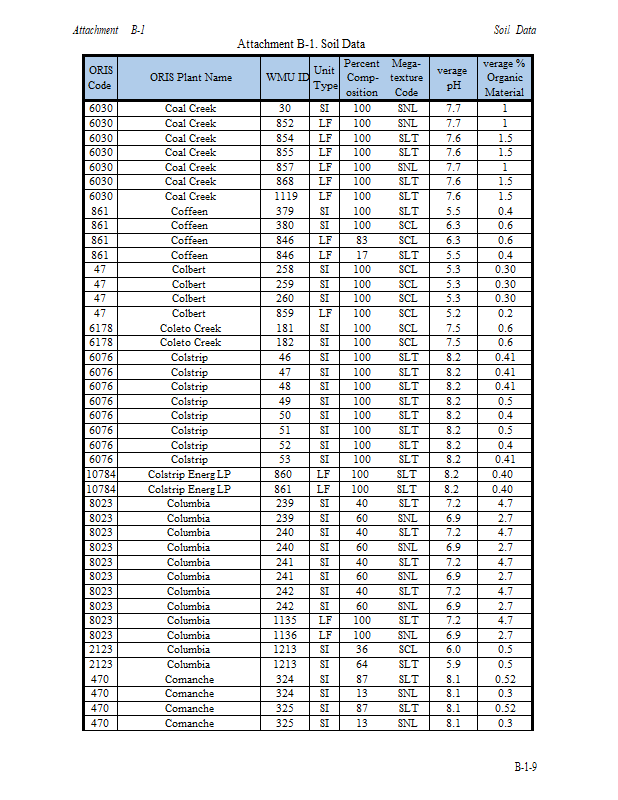 Attachment B-1 Soil Data

Attachment B-1. Soil Data

| ORIS Code | ORIS Plant Name | WMU ID | Unit Type | Percent Composition | Mega-texture Code | verage pH | verage % Organic Material |
|---|---|---|---|---|---|---|---|
| 6030 | Coal Creek | 30 | SI | 100 | SNL | 7.7 | 1 |
| 6030 | Coal Creek | 852 | LF | 100 | SNL | 7.7 | 1 |
| 6030 | Coal Creek | 854 | LF | 100 | SLT | 7.6 | 1.5 |
| 6030 | Coal Creek | 855 | LF | 100 | SLT | 7.6 | 1.5 |
| 6030 | Coal Creek | 857 | LF | 100 | SNL | 7.7 | 1 |
| 6030 | Coal Creek | 868 | LF | 100 | SLT | 7.6 | 1.5 |
| 6030 | Coal Creek | 1119 | LF | 100 | SLT | 7.6 | 1.5 |
| 861 | Coffeen | 379 | SI | 100 | SLT | 5.5 | 0.4 |
| 861 | Coffeen | 380 | SI | 100 | SCL | 6.3 | 0.6 |
| 861 | Coffeen | 846 | LF | 83 | SCL | 6.3 | 0.6 |
| 861 | Coffeen | 846 | LF | 17 | SLT | 5.5 | 0.4 |
| 47 | Colbert | 258 | SI | 100 | SCL | 5.3 | 0.30 |
| 47 | Colbert | 259 | SI | 100 | SCL | 5.3 | 0.30 |
| 47 | Colbert | 260 | SI | 100 | SCL | 5.3 | 0.30 |
| 47 | Colbert | 859 | LF | 100 | SCL | 5.2 | 0.2 |
| 6178 | Coleto Creek | 181 | SI | 100 | SCL | 7.5 | 0.6 |
| 6178 | Coleto Creek | 182 | SI | 100 | SCL | 7.5 | 0.6 |
| 6076 | Colstrip | 46 | SI | 100 | SLT | 8.2 | 0.41 |
| 6076 | Colstrip | 47 | SI | 100 | SLT | 8.2 | 0.41 |
| 6076 | Colstrip | 48 | SI | 100 | SLT | 8.2 | 0.41 |
| 6076 | Colstrip | 49 | SI | 100 | SLT | 8.2 | 0.5 |
| 6076 | Colstrip | 50 | SI | 100 | SLT | 8.2 | 0.4 |
| 6076 | Colstrip | 51 | SI | 100 | SLT | 8.2 | 0.5 |
| 6076 | Colstrip | 52 | SI | 100 | SLT | 8.2 | 0.4 |
| 6076 | Colstrip | 53 | SI | 100 | SLT | 8.2 | 0.41 |
| 10784 | Colstrip Energ LP | 860 | LF | 100 | SLT | 8.2 | 0.40 |
| 10784 | Colstrip Energ LP | 861 | LF | 100 | SLT | 8.2 | 0.40 |
| 8023 | Columbia | 239 | SI | 40 | SLT | 7.2 | 4.7 |
| 8023 | Columbia | 239 | SI | 60 | SNL | 6.9 | 2.7 |
| 8023 | Columbia | 240 | SI | 40 | SLT | 7.2 | 4.7 |
| 8023 | Columbia | 240 | SI | 60 | SNL | 6.9 | 2.7 |
| 8023 | Columbia | 241 | SI | 40 | SLT | 7.2 | 4.7 |
| 8023 | Columbia | 241 | SI | 60 | SNL | 6.9 | 2.7 |
| 8023 | Columbia | 242 | SI | 40 | SLT | 7.2 | 4.7 |
| 8023 | Columbia | 242 | SI | 60 | SNL | 6.9 | 2.7 |
| 8023 | Columbia | 1135 | LF | 100 | SLT | 7.2 | 4.7 |
| 8023 | Columbia | 1136 | LF | 100 | SNL | 6.9 | 2.7 |
| 2123 | Columbia | 1213 | SI | 36 | SCL | 6.0 | 0.5 |
| 2123 | Columbia | 1213 | SI | 64 | SLT | 5.9 | 0.5 |
| 470 | Comanche | 324 | SI | 87 | SLT | 8.1 | 0.52 |
| 470 | Comanche | 324 | SI | 13 | SNL | 8.1 | 0.3 |
| 470 | Comanche | 325 | SI | 87 | SLT | 8.1 | 0.52 |
| 470 | Comanche | 325 | SI | 13 | SNL | 8.1 | 0.3 |

B-1-9